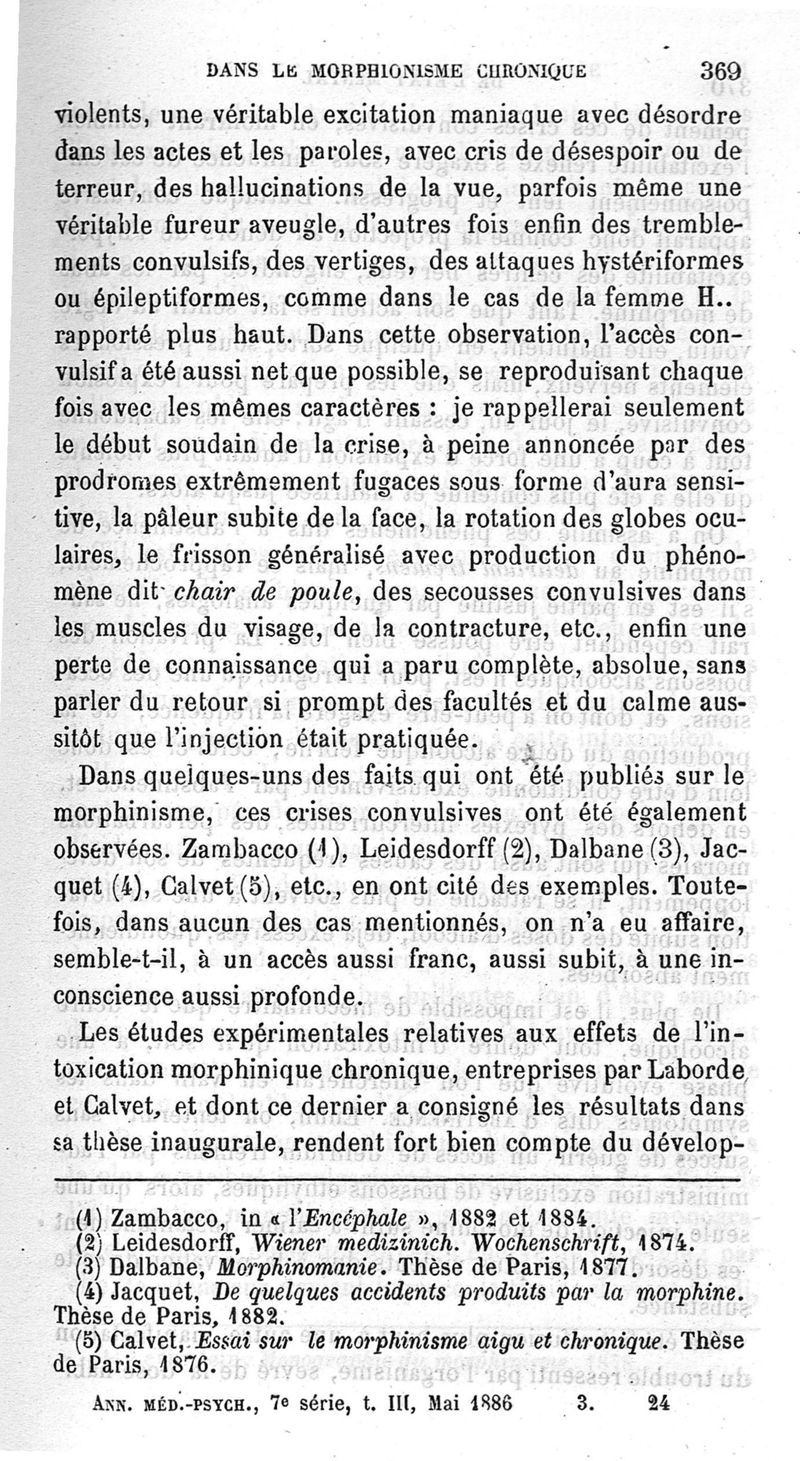 DANS LE MORPHIONISME CHRONIQUE 369

violents, une véritable excitation maniaque avec désordre dans les actes et les paroles, avec cris de désespoir ou de terreur, des hallucinations de la vue, parfois même une véritable fureur aveugle, d'autres fois enfin des tremblements convulsifs, des vertiges, des attaques hystériformes ou épileptiformes, comme dans le cas de la femme H.. rapporté plus haut. Dans cette observation, l'accès convulsif a été aussi net que possible, se reproduisant chaque fois avec les mêmes caractères : je rappellerai seulement le début soudain de la crise, à peine annoncée par des prodromes extrêmement fugaces sous forme d'aura sensitive, la pâleur subite de la face, la rotation des globes oculaires, le frisson généralisé avec production du phénomène dit chair de poule, des secousses convulsives dans les muscles du visage, de la contracture, etc., enfin une perte de connaissance qui a paru complète, absolue, sans parler du retour si prompt des facultés et du calme aussitôt que l'injection était pratiquée.

Dans quelques-uns des faits qui ont été publiés sur le morphinisme, ces crises convulsives ont été également observées. Zambacco (1), Leidesdorff (2), Dalbane (3), Jacquet (4), Calvet (5), etc., en ont cité des exemples. Toutefois, dans aucun des cas mentionnés, on n'a eu affaire, semble-t-il, à un accès aussi franc, aussi subit, à une inconscience aussi profonde.

Les études expérimentales relatives aux effets de l'intoxication morphinique chronique, entreprises par Laborde et Calvet, et dont ce dernier a consigné les résultats dans sa thèse inaugurale, rendent fort bien compte du dévelop-

(1) Zambacco, in « l'Encéphale », 1882 et 1884.
(2) Leidesdorff, Wiener medizinich. Wochenschrift, 1874.
(3) Dalbane, Morphinomanie. Thèse de Paris, 1877.
(4) Jacquet, De quelques accidents produits par la morphine. Thèse de Paris, 1882.
(5) Calvet, Essai sur le morphinisme aigu et chronique. Thèse de Paris, 1876.

ANN. MÉD.-PSYCH., 7e série, t. III, Mai 1886 3. 24